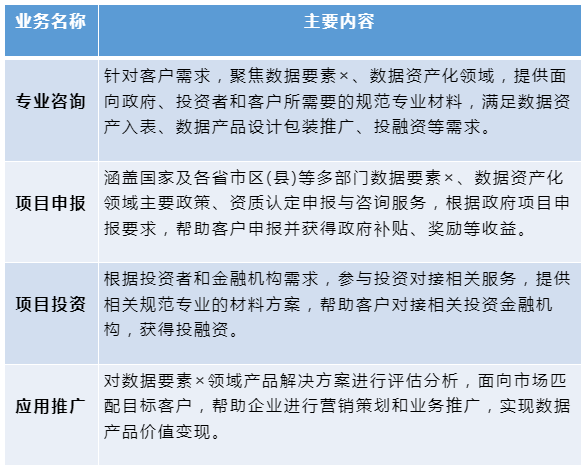 | 业务名称 | 主要内容 |
|---|---|
| 专业咨询 | 针对客户需求，聚焦数据要素×、数据资产化领域，提供面向政府、投资者和客户所需要的规范专业材料，满足数据资产入表、数据产品设计包装推广、投融资等需求。 |
| 项目申报 | 涵盖国家及各省市区(县)等多部门数据要素×、数据资产化领域主要政策、资质认定申报与咨询服务，根据政府项目申报要求，帮助客户申报并获得政府补贴、奖励等收益。 |
| 项目投资 | 根据投资者和金融机构需求，参与投资对接相关服务，提供相关规范专业的材料方案，帮助客户对接相关投资金融机构，获得投融资。 |
| 应用推广 | 对数据要素×领域产品解决方案进行评估分析，面向市场匹配目标客户，帮助企业进行营销策划和业务推广，实现数据产品价值变现。 |